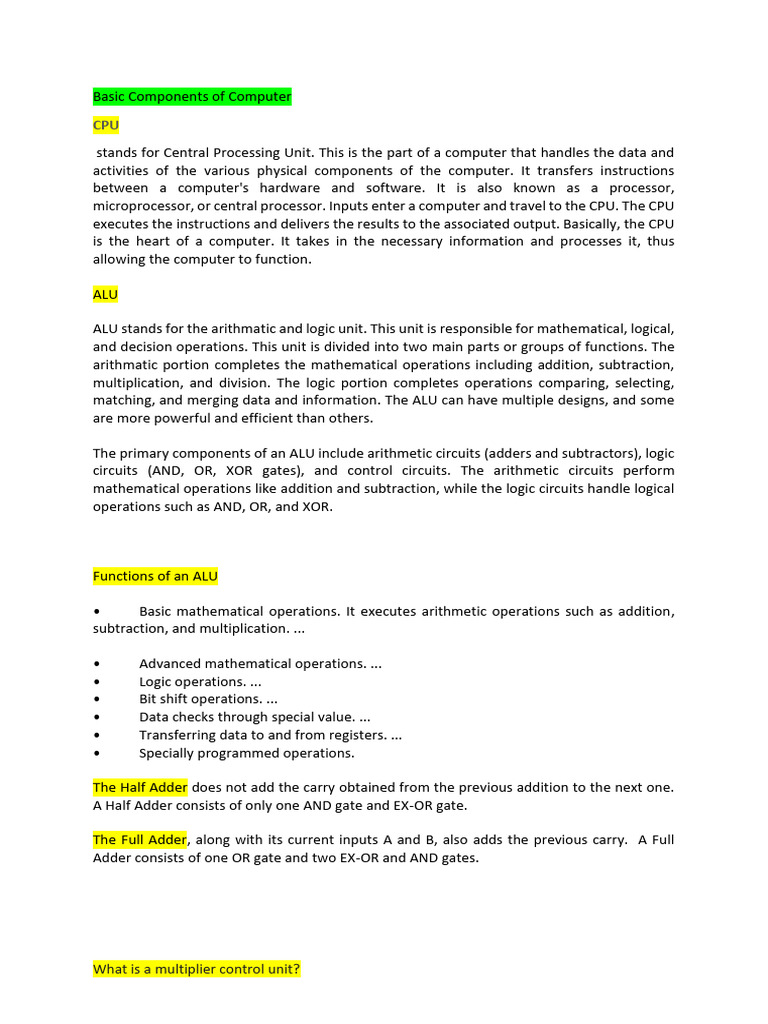 Basic Components of Computer

CPU

stands for Central Processing Unit. This is the part of a computer that handles the data and activities of the various physical components of the computer. It transfers instructions between a computer's hardware and software. It is also known as a processor, microprocessor, or central processor. Inputs enter a computer and travel to the CPU. The CPU executes the instructions and delivers the results to the associated output. Basically, the CPU is the heart of a computer. It takes in the necessary information and processes it, thus allowing the computer to function.

ALU

ALU stands for the arithmatic and logic unit. This unit is responsible for mathematical, logical, and decision operations. This unit is divided into two main parts or groups of functions. The arithmatic portion completes the mathematical operations including addition, subtraction, multiplication, and division. The logic portion completes operations comparing, selecting, matching, and merging data and information. The ALU can have multiple designs, and some are more powerful and efficient than others.

The primary components of an ALU include arithmetic circuits (adders and subtractors), logic circuits (AND, OR, XOR gates), and control circuits. The arithmetic circuits perform mathematical operations like addition and subtraction, while the logic circuits handle logical operations such as AND, OR, and XOR.

Functions of an ALU

• Basic mathematical operations. It executes arithmetic operations such as addition, subtraction, and multiplication. ...

• Advanced mathematical operations. ...
• Logic operations. ...
• Bit shift operations. ...
• Data checks through special value. ...
• Transferring data to and from registers. ...
• Specially programmed operations.

The Half Adder does not add the carry obtained from the previous addition to the next one. A Half Adder consists of only one AND gate and EX-OR gate.

The Full Adder, along with its current inputs A and B, also adds the previous carry. A Full Adder consists of one OR gate and two EX-OR and AND gates.

What is a multiplier control unit?